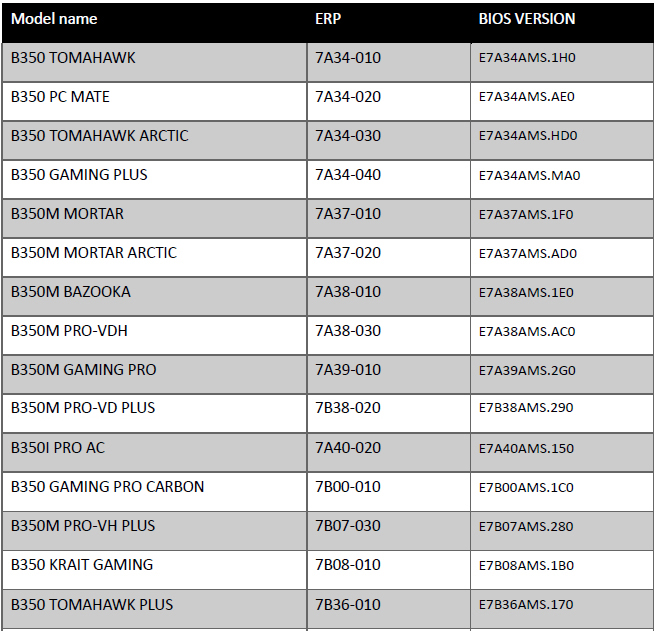 | Model name | ERP | BIOS VERSION |
|---|---|---|
| B350 TOMAHAWK | 7A34-010 | E7A34AMS.1H0 |
| B350 PC MATE | 7A34-020 | E7A34AMS.AE0 |
| B350 TOMAHAWK ARCTIC | 7A34-030 | E7A34AMS.HD0 |
| B350 GAMING PLUS | 7A34-040 | E7A34AMS.MA0 |
| B350M MORTAR | 7A37-010 | E7A37AMS.1F0 |
| B350M MORTAR ARCTIC | 7A37-020 | E7A37AMS.AD0 |
| B350M BAZOOKA | 7A38-010 | E7A38AMS.1E0 |
| B350M PRO-VDH | 7A38-030 | E7A38AMS.AC0 |
| B350M GAMING PRO | 7A39-010 | E7A39AMS.2G0 |
| B350M PRO-VD PLUS | 7B38-020 | E7B38AMS.290 |
| B350I PRO AC | 7A40-020 | E7A40AMS.150 |
| B350 GAMING PRO CARBON | 7B00-010 | E7B00AMS.1C0 |
| B350M PRO-VH PLUS | 7B07-030 | E7B07AMS.280 |
| B350 KRAIT GAMING | 7B08-010 | E7B08AMS.1B0 |
| B350 TOMAHAWK PLUS | 7B36-010 | E7B36AMS.170 |